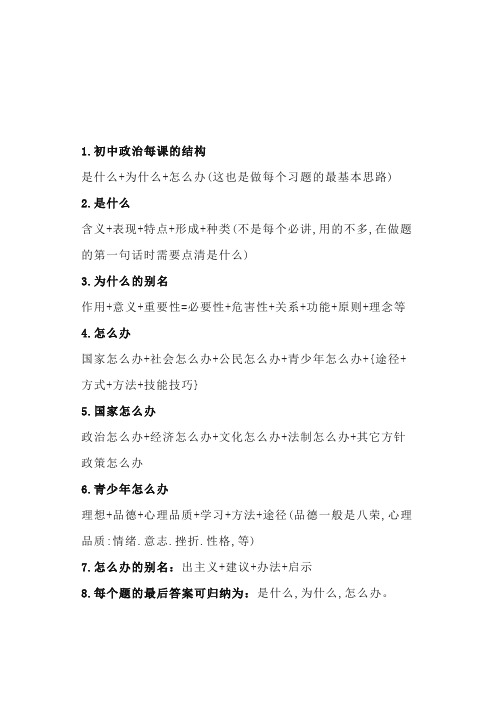 1.初中政治每课的结构

是什么+为什么+怎么办(这也是做每个习题的最基本思路)

2.是什么

含义+表现+特点+形成+种类(不是每个必讲,用的不多,在做题的第一句话时需要点清是什么)

3.为什么的别名

作用+意义+重要性=必要性+危害性+关系+功能+原则+理念等

4.怎么办

国家怎么办+社会怎么办+公民怎么办+青少年怎么办+{途径+方式+方法+技能技巧}

5.国家怎么办

政治怎么办+经济怎么办+文化怎么办+法制怎么办+其它方针政策怎么办

6.青少年怎么办

理想+品德+心理品质+学习+方法+途径(品德一般是八荣,心理品质:情绪.意志.挫折.性格,等)

7.怎么办的别名:出主义+建议+办法+启示

8.每个题的最后答案可归纳为:是什么,为什么,怎么办。